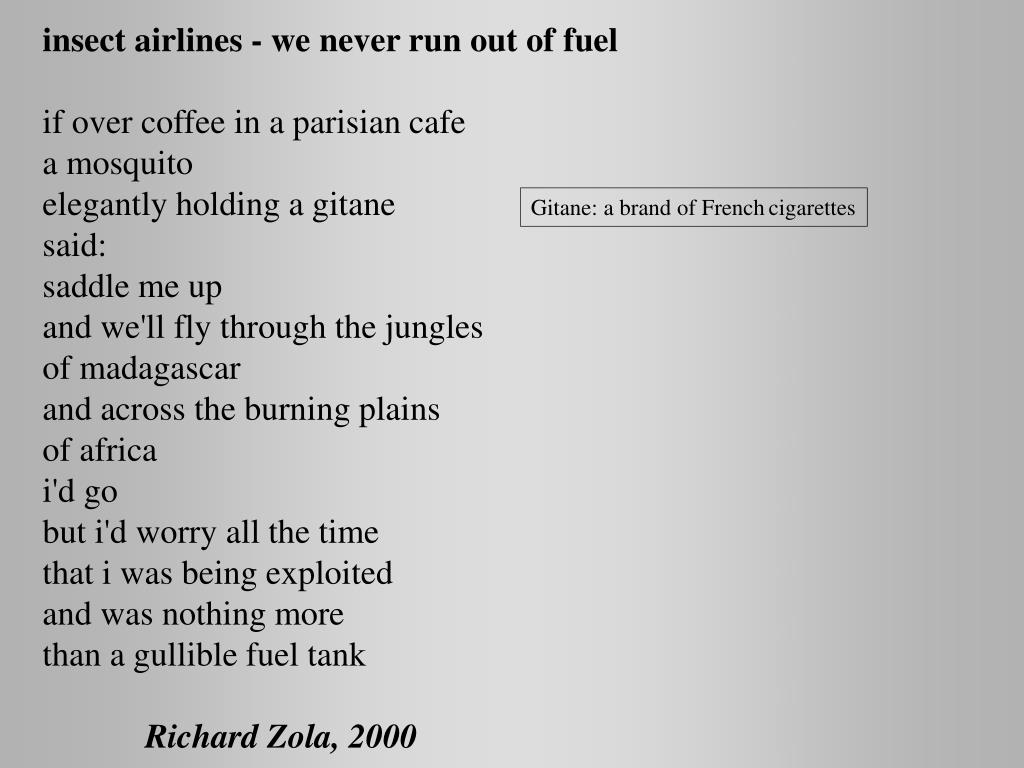 insect airlines - we never run out of fuel

if over coffee in a parisian cafe
a mosquito
elegantly holding a gitane
said:
saddle me up
and we'll fly through the jungles
of madagascar
and across the burning plains
of africa
i'd go
but i'd worry all the time
that i was being exploited
and was nothing more
than a gullible fuel tank

Gitane: a brand of French cigarettes

Richard Zola, 2000